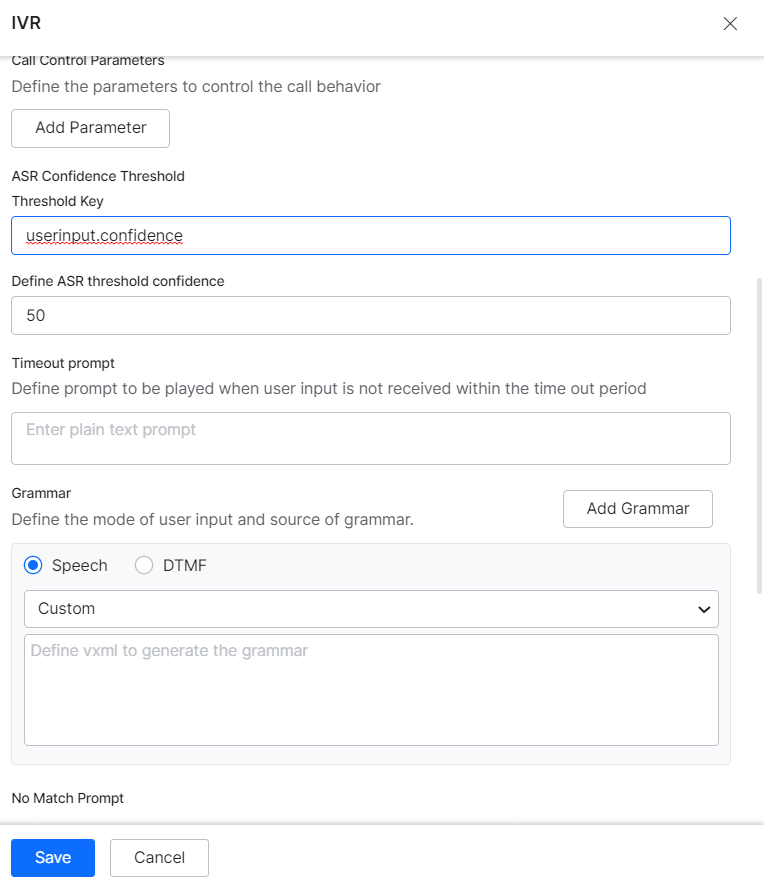 IVR

Call Control Parameters
Define the parameters to control the call behavior

Add Parameter

ASR Confidence Threshold
Threshold Key

userinput.confidence

Define ASR threshold confidence

50

Timeout prompt
Define prompt to be played when user input is not received within the time out period

Enter plain text prompt

Grammar
Define the mode of user input and source of grammar.

Add Grammar

Speech DTMF

Custom

Define vxml to generate the grammar

No Match Prompt

Save Cancel